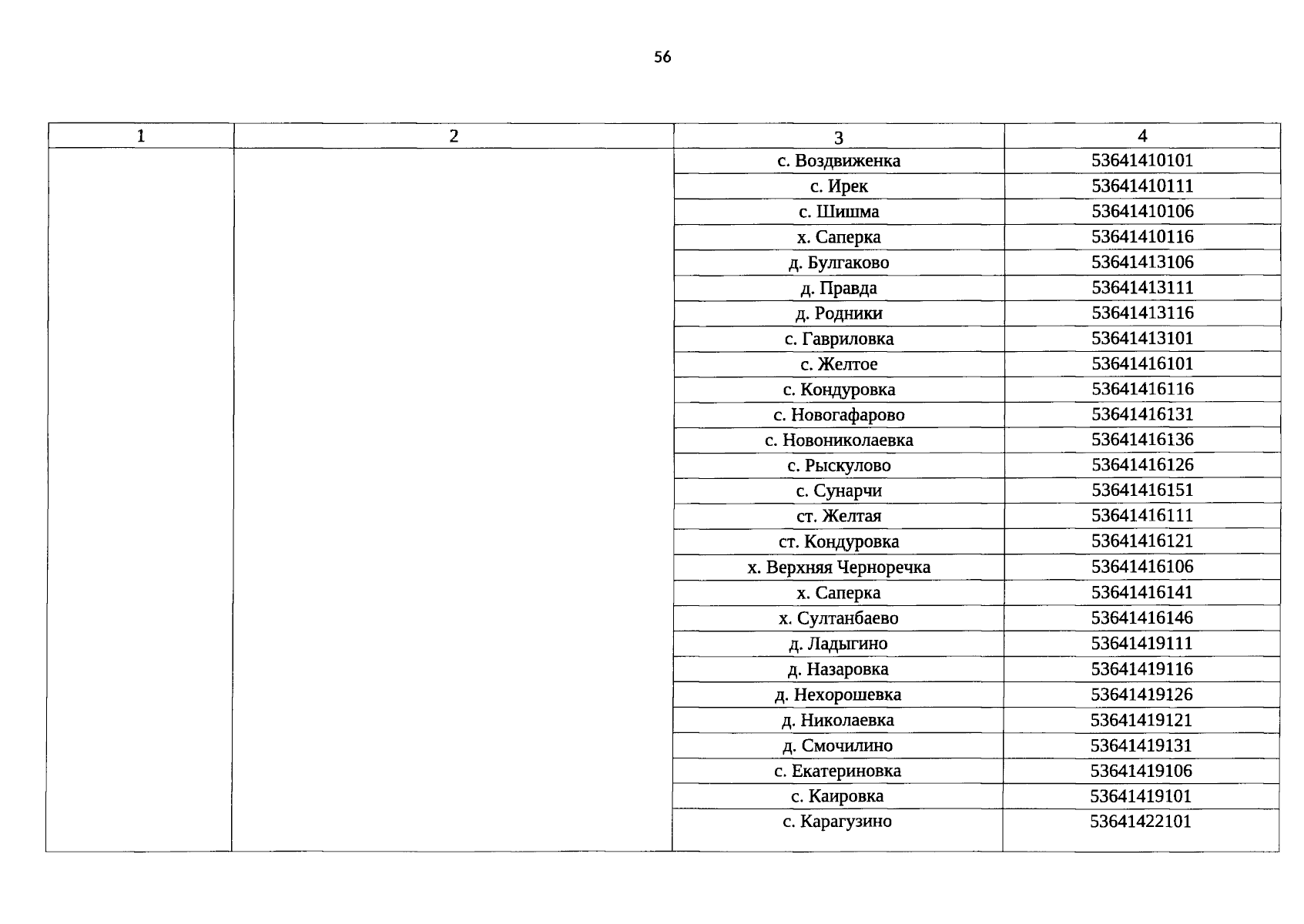 56

| 1 | 2 | 3 | 4 |
|---|---|---|---|
| | | с. Воздвиженка | 53641410101 |
| | | с. Ирек | 53641410111 |
| | | с. Шишма | 53641410106 |
| | | х. Саперка | 53641410116 |
| | | д. Булгаково | 53641413106 |
| | | д. Правда | 53641413111 |
| | | д. Родники | 53641413116 |
| | | с. Гавриловка | 53641413101 |
| | | с. Желтое | 53641416101 |
| | | с. Кондуровка | 53641416116 |
| | | с. Новогафарово | 53641416131 |
| | | с. Новониколаевка | 53641416136 |
| | | с. Рыскулово | 53641416126 |
| | | с. Сунарчи | 53641416151 |
| | | ст. Желтая | 53641416111 |
| | | ст. Кондуровка | 53641416121 |
| | | х. Верхняя Черноречка | 53641416106 |
| | | х. Саперка | 53641416141 |
| | | х. Султанбаево | 53641416146 |
| | | д. Ладыгино | 53641419111 |
| | | д. Назаровка | 53641419116 |
| | | д. Нехорошевка | 53641419126 |
| | | д. Николаевка | 53641419121 |
| | | д. Смочилино | 53641419131 |
| | | с. Екатериновка | 53641419106 |
| | | с. Каировка | 53641419101 |
| | | с. Карагузино | 53641422101 |